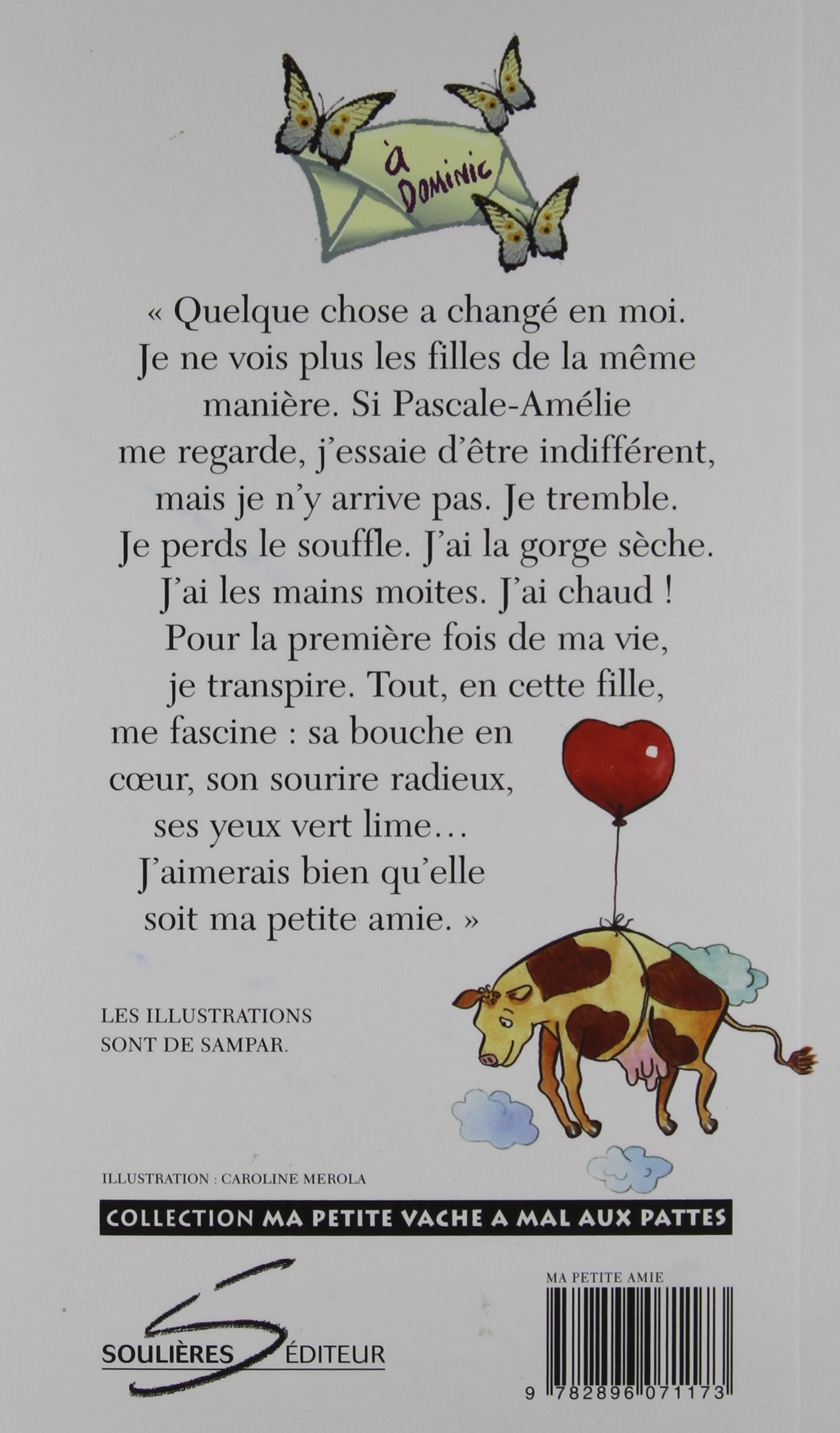 à Dominic

« Quelque chose a changé en moi. Je ne vois plus les filles de la même manière. Si Pascale-Amélie me regarde, j'essaie d'être indifférent, mais je n'y arrive pas. Je tremble. Je perds le souffle. J'ai la gorge sèche. J'ai les mains moites. J'ai chaud ! Pour la première fois de ma vie, je transpire. Tout, en cette fille, me fascine : sa bouche en cœur, son sourire radieux, ses yeux vert lime… J'aimerais bien qu'elle soit ma petite amie. »

LES ILLUSTRATIONS SONT DE SAMPAR.

ILLUSTRATION : CAROLINE MEROLA

COLLECTION MA PETITE VACHE A MAL AUX PATTES

SOULIÈRES ÉDITEUR

MA PETITE AMIE

9 782896 071173